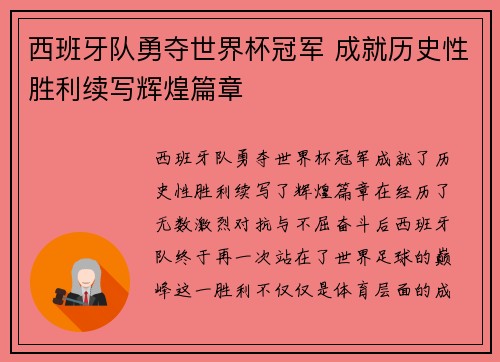 西班牙队勇夺世界杯冠军 成就历史性胜利续写辉煌篇章

西班牙队勇夺世界杯冠军成就了历史性胜利续写了辉煌篇章在经历了无数激烈对抗与不屈奋斗后西班牙队终于再一次站在了世界足球的巅峰这一胜利不仅仅是体育层面的成